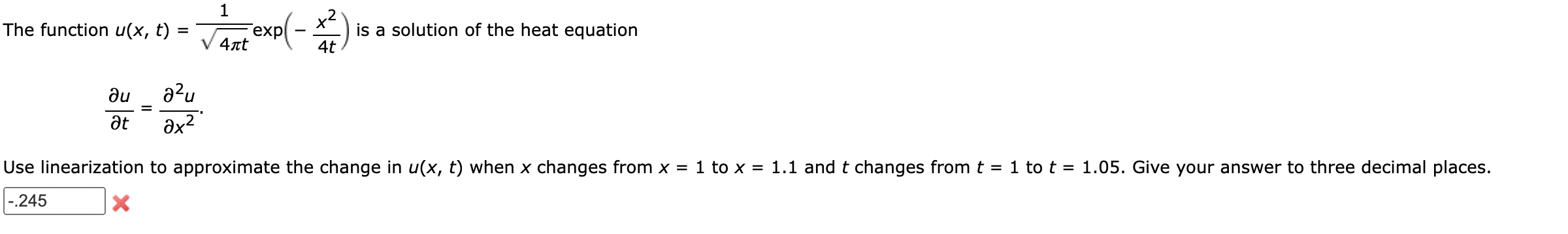 The function $u(x, t) = \frac{1}{\sqrt{4\pi t}}\exp\left(-\frac{x^2}{4t}\right)$ is a solution of the heat equation

$\frac{\partial u}{\partial t} = \frac{\partial^2 u}{\partial x^2}.$

Use linearization to approximate the change in $u(x, t)$ when $x$ changes from $x = 1$ to $x = 1.1$ and $t$ changes from $t = 1$ to $t = 1.05$. Give your answer to three decimal places.

-.245